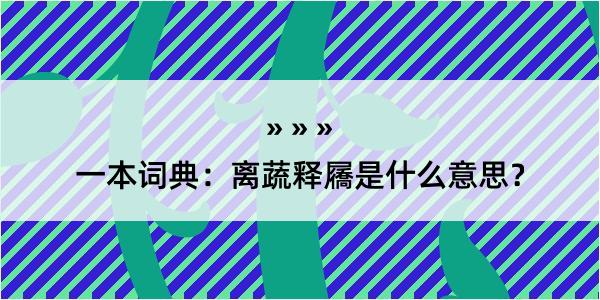 » » »

一本词典：离蔬释屩是什么意思？